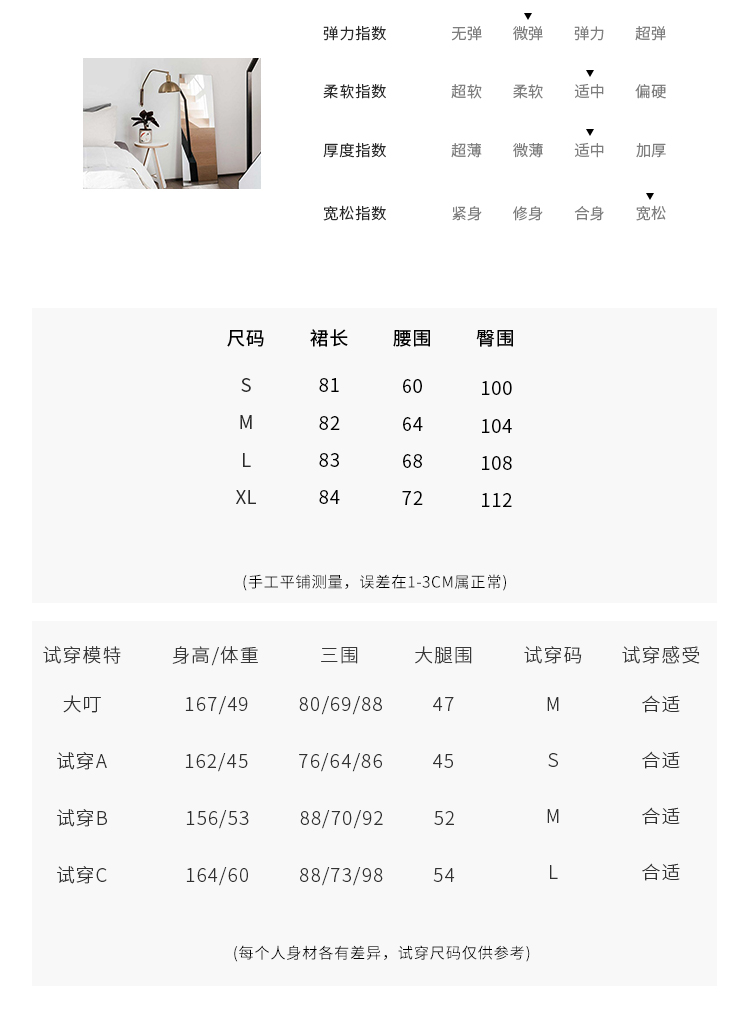 | 弹力指数 | 无弹 | 微弹 | 弹力 | 超弹 |
|---|---|---|---|---|
| 柔软指数 | 超软 | 柔软 | 适中 | 偏硬 |
| 厚度指数 | 超薄 | 微薄 | 适中 | 加厚 |
| 宽松指数 | 紧身 | 修身 | 合身 | 宽松 |

| 尺码 | 裙长 | 腰围 | 臀围 |
|---|---|---|---|
| S | 81 | 60 | 100 |
| M | 82 | 64 | 104 |
| L | 83 | 68 | 108 |
| XL | 84 | 72 | 112 |

(手工平铺测量，误差在1-3CM属正常)

| 试穿模特 | 身高/体重 | 三围 | 大腿围 | 试穿码 | 试穿感受 |
|---|---|---|---|---|---|
| 大叮 | 167/49 | 80/69/88 | 47 | M | 合适 |
| 试穿A | 162/45 | 76/64/86 | 45 | S | 合适 |
| 试穿B | 156/53 | 88/70/92 | 52 | M | 合适 |
| 试穿C | 164/60 | 88/73/98 | 54 | L | 合适 |

(每个人身材各有差异，试穿尺码仅供参考)